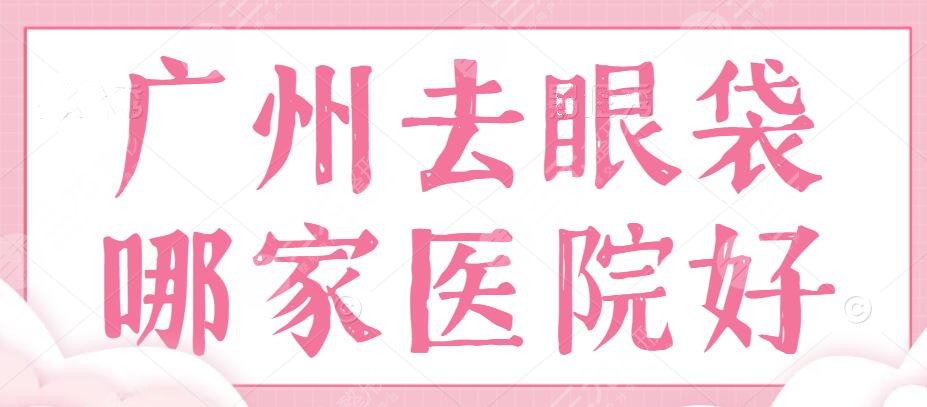 广州去眼袋
哪家医院好